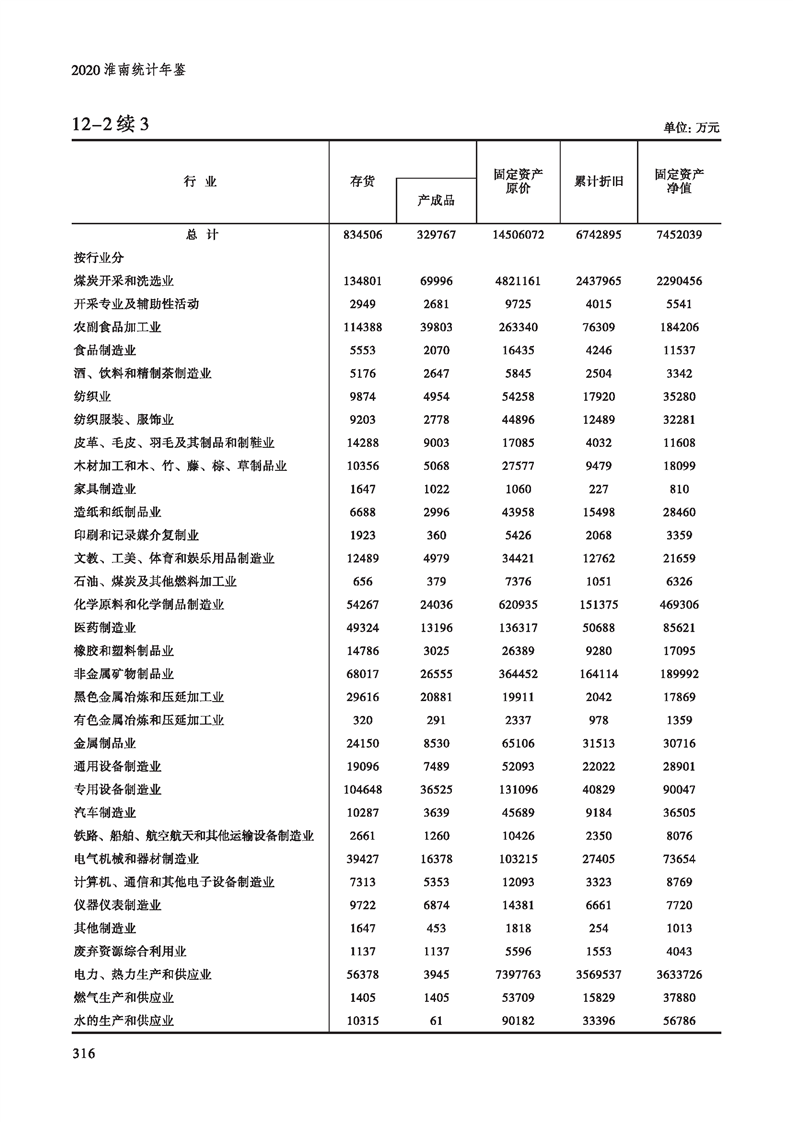 2020 淮南统计年鉴

12-2 续 3

单位: 万元

| 行 业 | 存货 | 产成品 | 固定资产原价 | 累计折旧 | 固定资产净值 |
|---|---|---|---|---|---|
| 总 计 | 834506 | 329767 | 14506072 | 6742895 | 7452039 |
| 按行业分 | | | | | |
| 煤炭开采和洗选业 | 134801 | 69996 | 4821161 | 2437965 | 2290456 |
| 开采专业及辅助性活动 | 2949 | 2681 | 9725 | 4015 | 5541 |
| 农副食品加工业 | 114388 | 39803 | 263340 | 76309 | 184206 |
| 食品制造业 | 5553 | 2070 | 16435 | 4246 | 11537 |
| 酒、饮料和精制茶制造业 | 5176 | 2647 | 5845 | 2504 | 3342 |
| 纺织业 | 9874 | 4954 | 54258 | 17920 | 35280 |
| 纺织服装、服饰业 | 9203 | 2778 | 44896 | 12489 | 32281 |
| 皮革、毛皮、羽毛及其制品和制鞋业 | 14288 | 9003 | 17085 | 4032 | 11608 |
| 木材加工和木、竹、藤、棕、草制品业 | 10356 | 5068 | 27577 | 9479 | 18099 |
| 家具制造业 | 1647 | 1022 | 1060 | 227 | 810 |
| 造纸和纸制品业 | 6688 | 2996 | 43958 | 15498 | 28460 |
| 印刷和记录媒介复制业 | 1923 | 360 | 5426 | 2068 | 3359 |
| 文教、工美、体育和娱乐用品制造业 | 12489 | 4979 | 34421 | 12762 | 21659 |
| 石油、煤炭及其他燃料加工业 | 656 | 379 | 7376 | 1051 | 6326 |
| 化学原料和化学制品制造业 | 54267 | 24036 | 620935 | 151375 | 469306 |
| 医药制造业 | 49324 | 13196 | 136317 | 50688 | 85621 |
| 橡胶和塑料制品业 | 14786 | 3025 | 26389 | 9280 | 17095 |
| 非金属矿物制品业 | 68017 | 26555 | 364452 | 164114 | 189992 |
| 黑色金属冶炼和压延加工业 | 29616 | 20881 | 19911 | 2042 | 17869 |
| 有色金属冶炼和压延加工业 | 320 | 291 | 2337 | 978 | 1359 |
| 金属制品业 | 24150 | 8530 | 65106 | 31513 | 30716 |
| 通用设备制造业 | 19096 | 7489 | 52093 | 22022 | 28901 |
| 专用设备制造业 | 104648 | 36525 | 131096 | 40829 | 90047 |
| 汽车制造业 | 10287 | 3639 | 45689 | 9184 | 36505 |
| 铁路、船舶、航空航天和其他运输设备制造业 | 2661 | 1260 | 10426 | 2350 | 8076 |
| 电气机械和器材制造业 | 39427 | 16378 | 103215 | 27405 | 73654 |
| 计算机、通信和其他电子设备制造业 | 7313 | 5353 | 12093 | 3323 | 8769 |
| 仪器仪表制造业 | 9722 | 6874 | 14381 | 6661 | 7720 |
| 其他制造业 | 1647 | 453 | 1818 | 254 | 1013 |
| 废弃资源综合利用业 | 1137 | 1137 | 5596 | 1553 | 4043 |
| 电力、热力生产和供应业 | 56378 | 3945 | 7397763 | 3569537 | 3633726 |
| 燃气生产和供应业 | 1405 | 1405 | 53709 | 15829 | 37880 |
| 水的生产和供应业 | 10315 | 61 | 90182 | 33396 | 56786 |

316